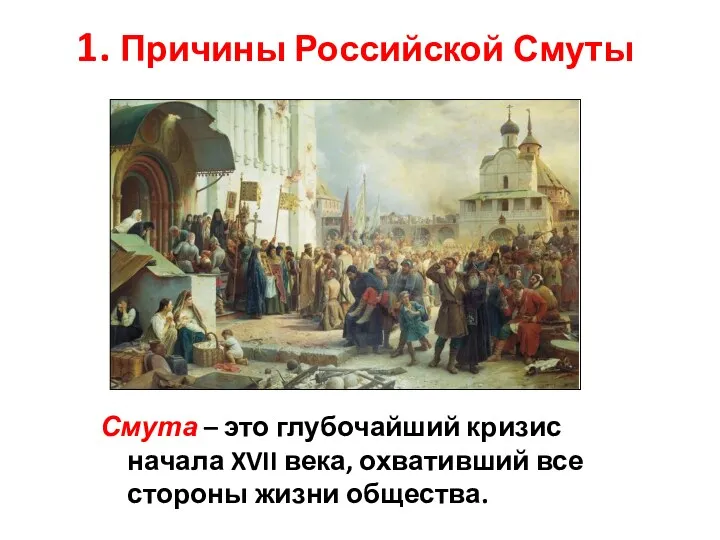 1. Причины Российской Смуты

Смута – это глубочайший кризис начала XVII века, охвативший все стороны жизни общества.